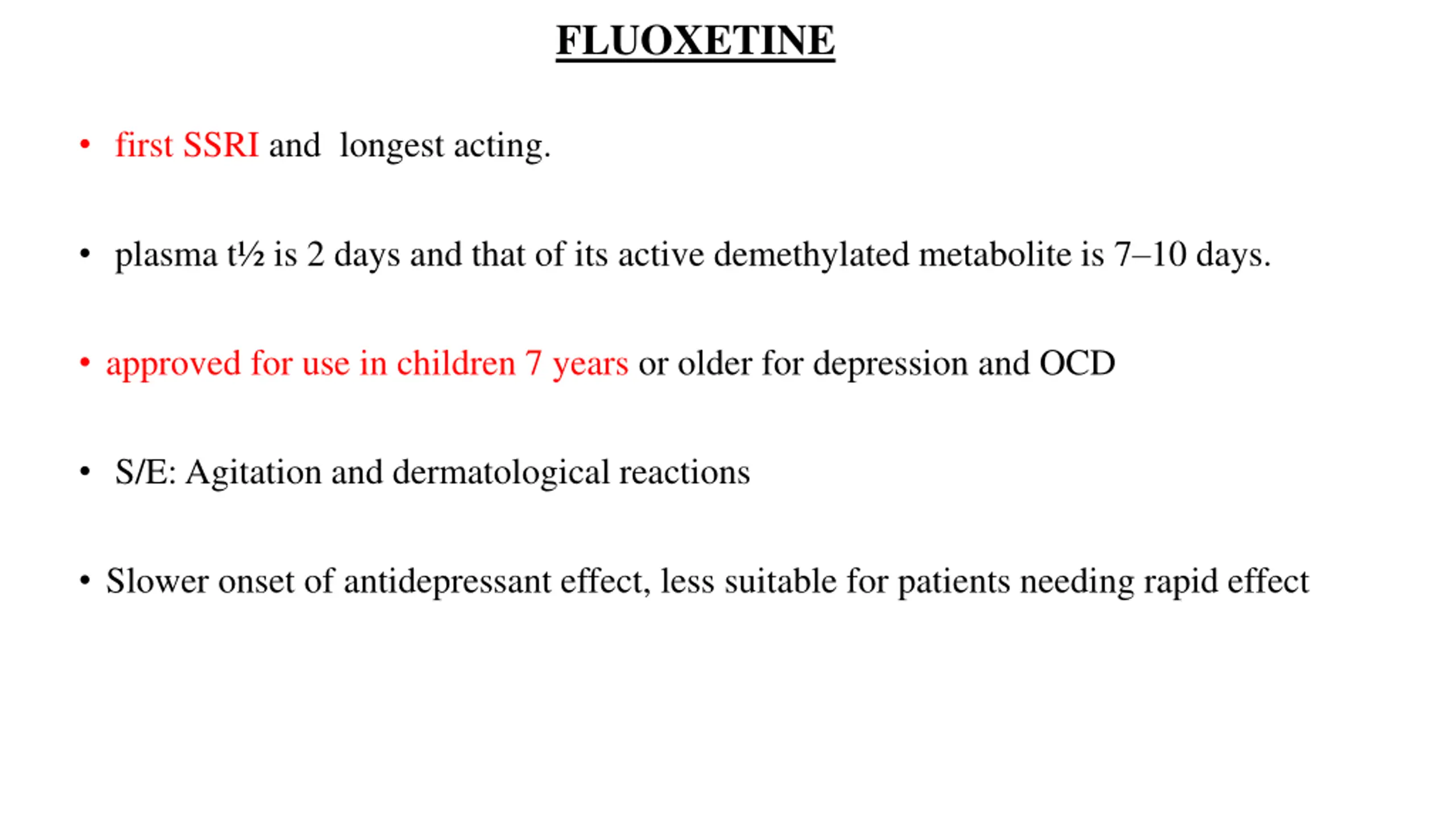 FLUOXETINE

• first SSRI and longest acting.

• plasma t½ is 2 days and that of its active demethylated metabolite is 7–10 days.

• approved for use in children 7 years or older for depression and OCD

• S/E: Agitation and dermatological reactions

• Slower onset of antidepressant effect, less suitable for patients needing rapid effect